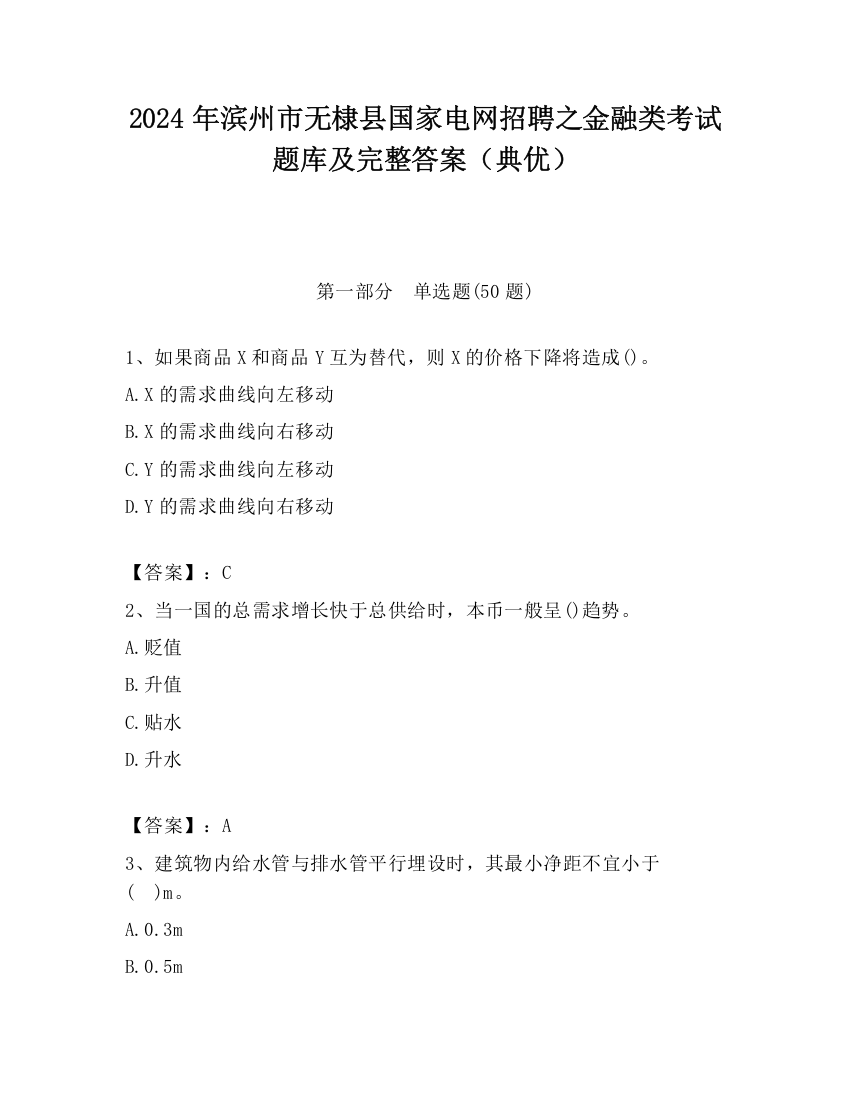 2024 年滨州市无棣县国家电网招聘之金融类考试题库及完整答案（典优）

第一部分　单选题(50 题)

1、如果商品 X 和商品 Y 互为替代，则 X 的价格下降将造成()。

A.X 的需求曲线向左移动

B.X 的需求曲线向右移动

C.Y 的需求曲线向左移动

D.Y 的需求曲线向右移动

【答案】：C

2、当一国的总需求增长快于总供给时，本币一般呈()趋势。

A.贬值

B.升值

C.贴水

D.升水

【答案】：A

3、建筑物内给水管与排水管平行埋设时，其最小净距不宜小于(　)m。

A.0.3m

B.0.5m